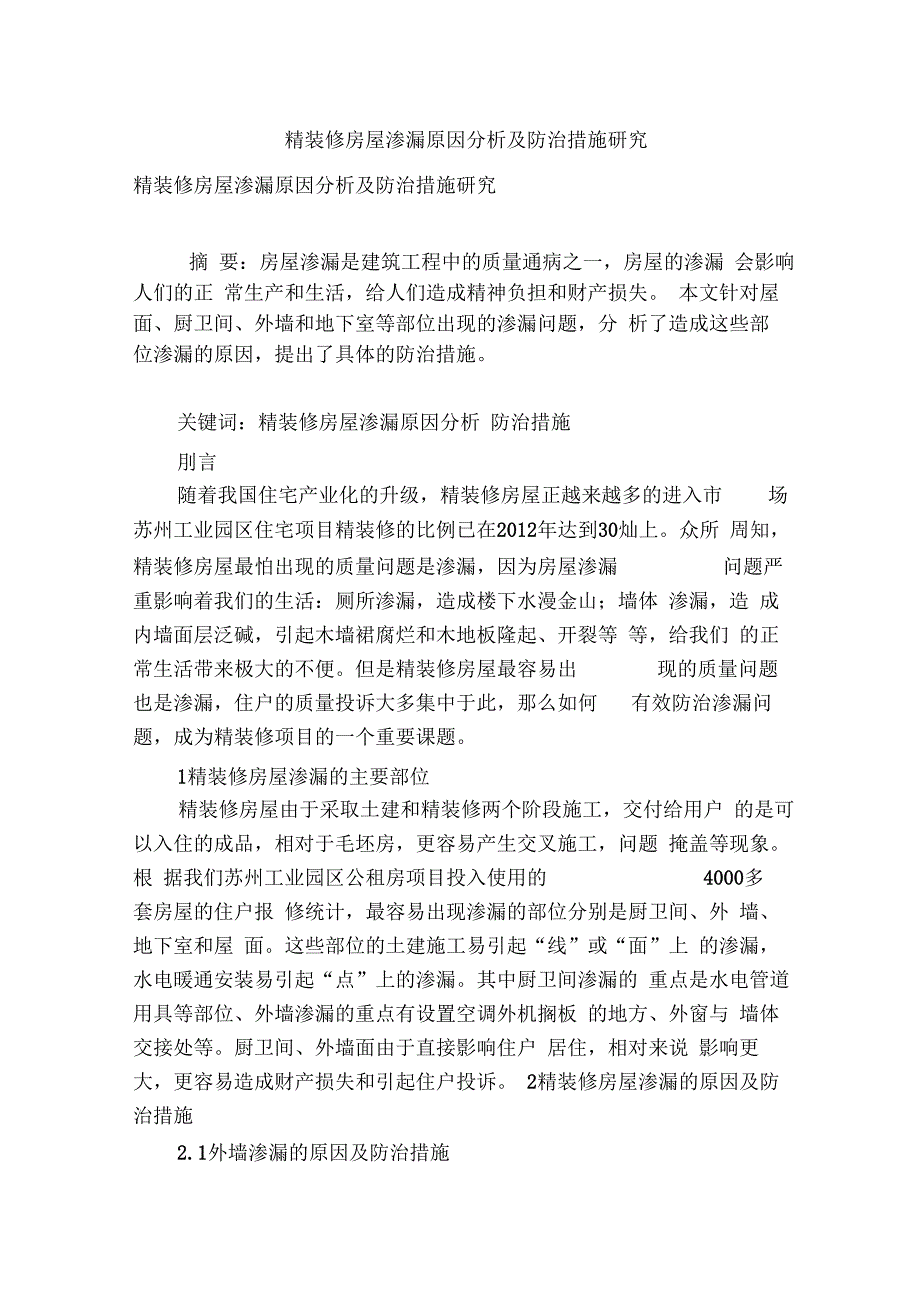 精装修房屋渗漏原因分析及防治措施研究

精装修房屋渗漏原因分析及防治措施研究

摘 要：房屋渗漏是建筑工程中的质量通病之一，房屋的渗漏 会影响人们的正 常生产和生活，给人们造成精神负担和财产损失。 本文针对屋面、厨卫间、外墙和地下室等部位出现的渗漏问题，分 析了造成这些部位渗漏的原因，提出了具体的防治措施。

关键词：精装修房屋渗漏原因分析 防治措施

刖言

随着我国住宅产业化的升级，精装修房屋正越来越多的进入市 场苏州工业园区住宅项目精装修的比例已在2012年达到30灿上。众所 周知，精装修房屋最怕出现的质量问题是渗漏，因为房屋渗漏 问题严重影响着我们的生活：厕所渗漏，造成楼下水漫金山；墙体 渗漏，造 成内墙面层泛碱，引起木墙裙腐烂和木地板隆起、开裂等 等，给我们 的正常生活带来极大的不便。但是精装修房屋最容易出 现的质量问题也是渗漏，住户的质量投诉大多集中于此，那么如何 有效防治渗漏问题，成为精装修项目的一个重要课题。

1精装修房屋渗漏的主要部位

精装修房屋由于采取土建和精装修两个阶段施工，交付给用户 的是可以入住的成品，相对于毛坯房，更容易产生交叉施工，问题 掩盖等现象。根 据我们苏州工业园区公租房项目投入使用的 4000多套房屋的住户报 修统计，最容易出现渗漏的部位分别是厨卫间、外 墙、地下室和屋 面。这些部位的土建施工易引起“线”或“面”上 的渗漏，水电暖通安装易引起“点”上的渗漏。其中厨卫间渗漏的 重点是水电管道用具等部位、外墙渗漏的重点有设置空调外机搁板 的地方、外窗与 墙体交接处等。厨卫间、外墙面由于直接影响住户 居住，相对来说 影响更大，更容易造成财产损失和引起住户投诉。 2精装修房屋渗漏的原因及防治措施

2.1外墙渗漏的原因及防治措施